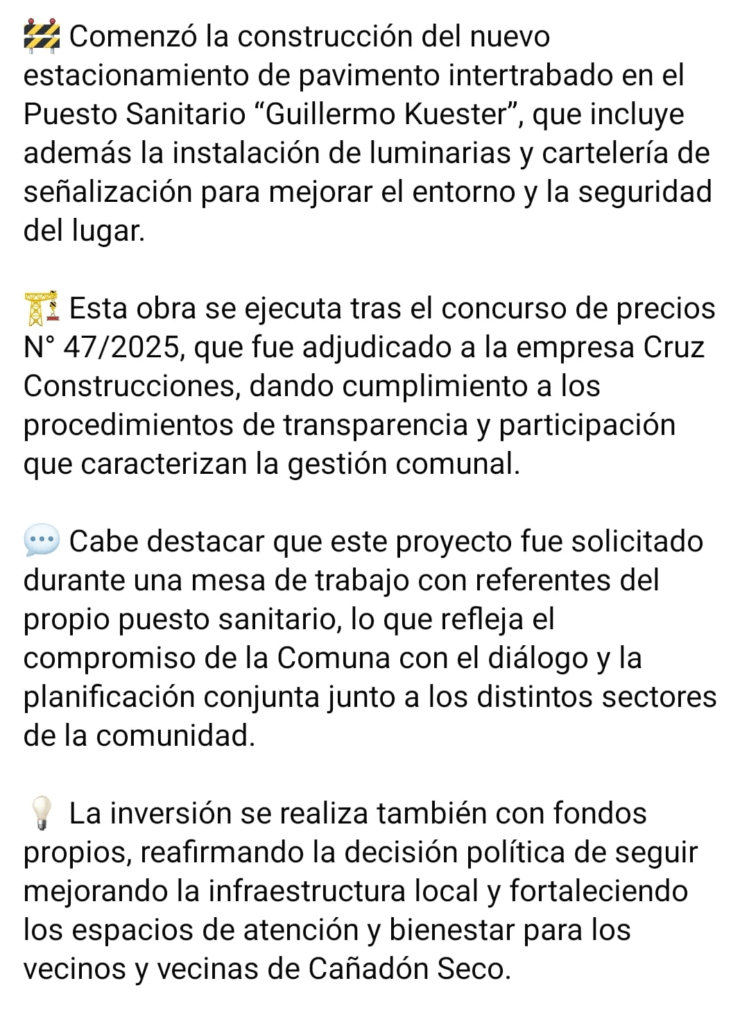 🚧 Comenzó la construcción del nuevo estacionamiento de pavimento intertrabado en el Puesto Sanitario “Guillermo Kuester”, que incluye además la instalación de luminarias y cartelería de señalización para mejorar el entorno y la seguridad del lugar.

🏗️ Esta obra se ejecuta tras el concurso de precios N° 47/2025, que fue adjudicado a la empresa Cruz Construcciones, dando cumplimiento a los procedimientos de transparencia y participación que caracterizan la gestión comunal.

💬 Cabe destacar que este proyecto fue solicitado durante una mesa de trabajo con referentes del propio puesto sanitario, lo que refleja el compromiso de la Comuna con el diálogo y la planificación conjunta junto a los distintos sectores de la comunidad.

💡 La inversión se realiza también con fondos propios, reafirmando la decisión política de seguir mejorando la infraestructura local y fortaleciendo los espacios de atención y bienestar para los vecinos y vecinas de Cañadón Seco.